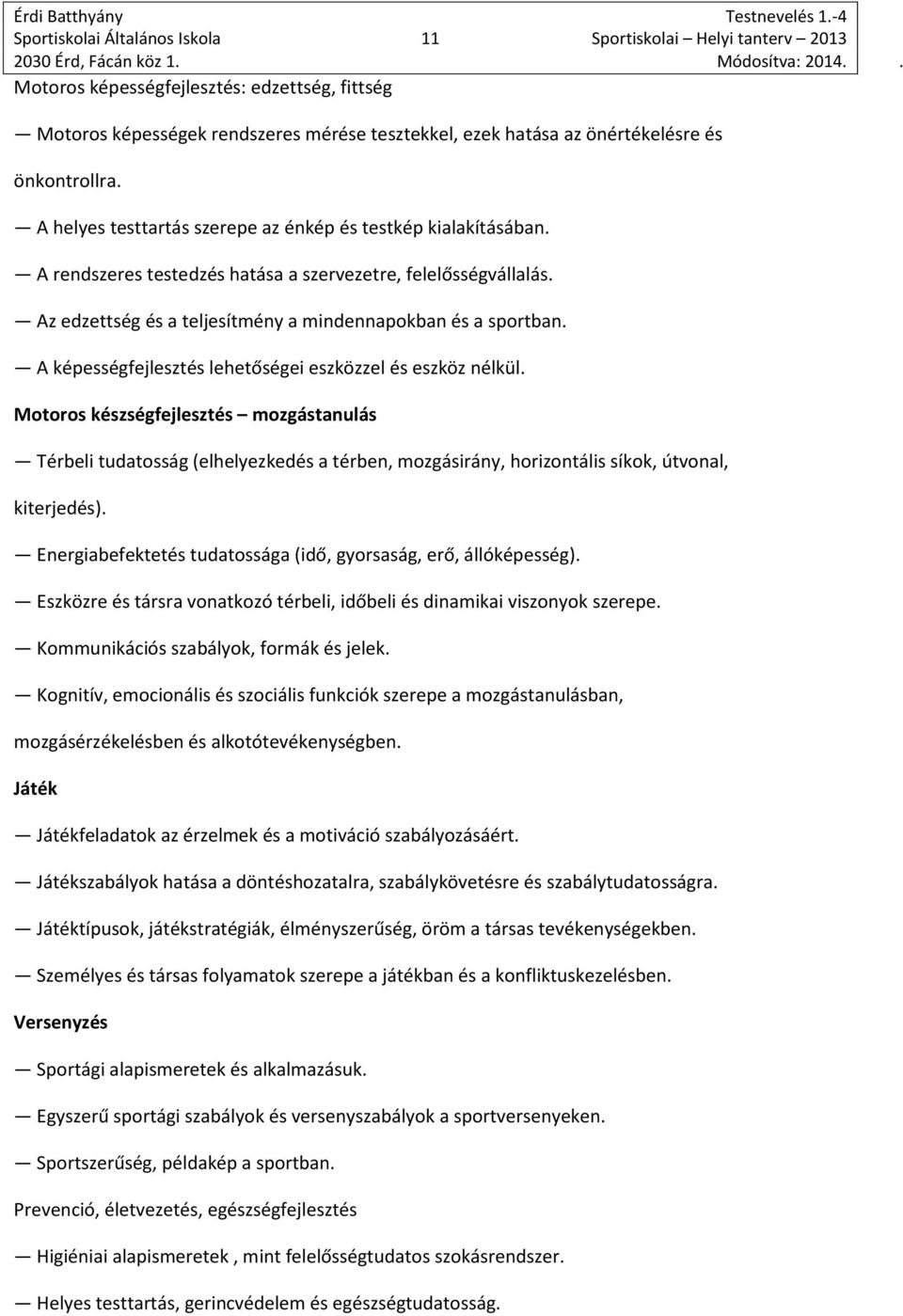 Érdi Batthyány Sportiskolai Általános Iskola 2030 Érd, Fácán köz 1.

11

Testnevelés 1.-4 Sportiskolai – Helyi tanterv – 2013 Módosítva: 2014. .

Motoros képességfejlesztés: edzettség, fittség

— Motoros képességek rendszeres mérése tesztekkel, ezek hatása az önértékelésre és önkontrollra.

— A helyes testtartás szerepe az énkép és testkép kialakításában.

— A rendszeres testedzés hatása a szervezetre, felelősségvállalás.

— Az edzettség és a teljesítmény a mindennapokban és a sportban.

— A képességfejlesztés lehetőségei eszközzel és eszköz nélkül.

Motoros készségfejlesztés – mozgástanulás

— Térbeli tudatosság (elhelyezkedés a térben, mozgásirány, horizontális síkok, útvonal, kiterjedés).

— Energiabefektetés tudatossága (idő, gyorsaság, erő, állóképesség).

— Eszközre és társra vonatkozó térbeli, időbeli és dinamikai viszonyok szerepe.

— Kommunikációs szabályok, formák és jelek.

— Kognitív, emocionális és szociális funkciók szerepe a mozgástanulásban, mozgásérzékelésben és alkotótevékenységben.

Játék

— Játékfeladatok az érzelmek és a motiváció szabályozásáért.

— Játékszabályok hatása a döntéshozatalra, szabálykövetésre és szabálytudatosságra.

— Játéktípusok, játékstratégiák, élményszerűség, öröm a társas tevékenységekben.

— Személyes és társas folyamatok szerepe a játékban és a konfliktuskezelésben.

Versenyzés

— Sportági alapismeretek és alkalmazásuk.

— Egyszerű sportági szabályok és versenyszabályok a sportversenyeken.

— Sportszerűség, példakép a sportban.

Prevenció, életvezetés, egészségfejlesztés

— Higiéniai alapismeretek , mint felelősségtudatos szokásrendszer.

— Helyes testtartás, gerincvédelem és egészségtudatosság.